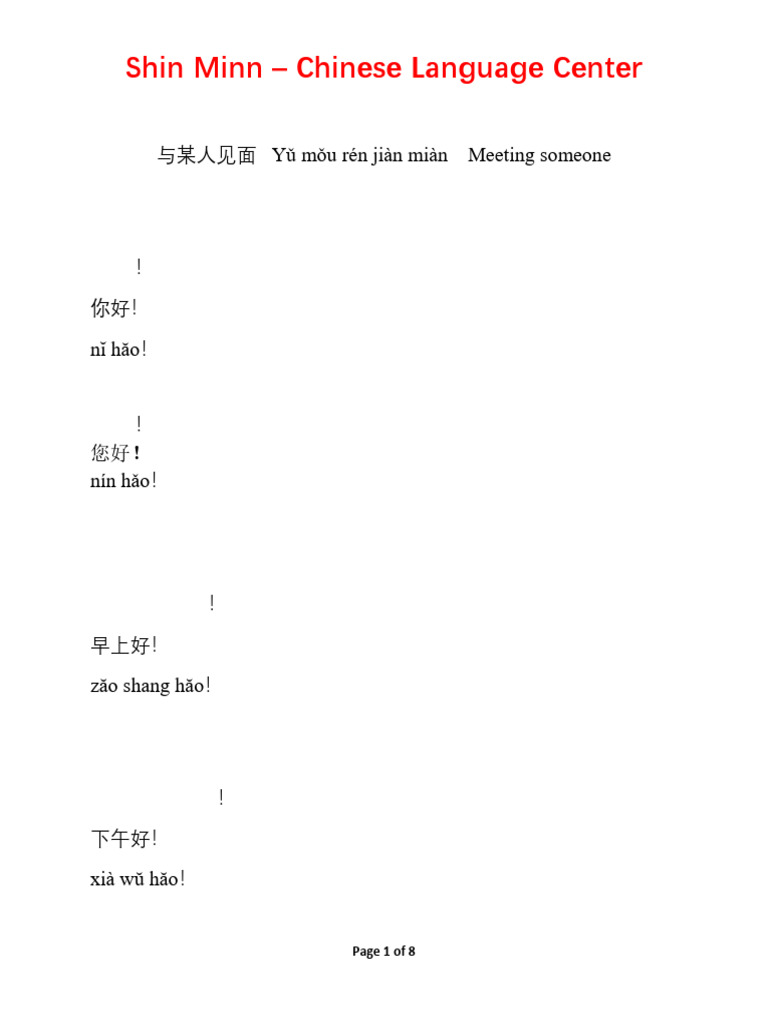 Shin Minn – Chinese Language Center

与某人见面 Yǔ mǒu rén jiàn miàn Meeting someone

!

你好!

nǐ hǎo!

!

您好!

nín hǎo!

!

早上好!

zǎo shang hǎo!

!

下午好!

xià wǔ hǎo!

Page 1 of 8